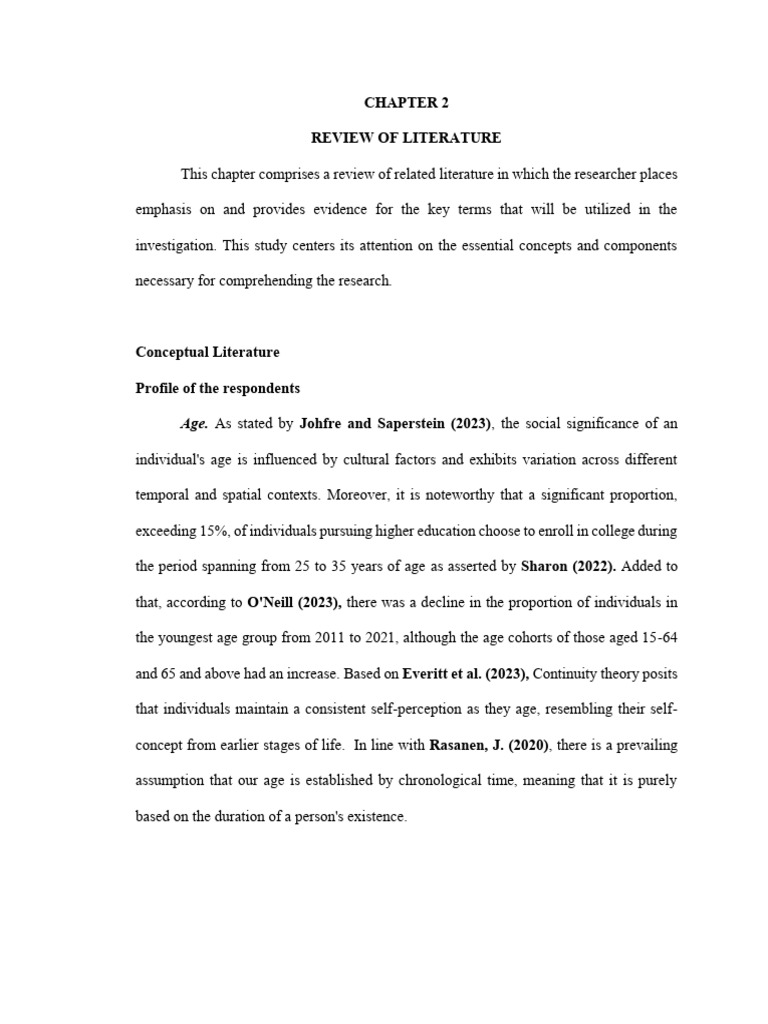 CHAPTER 2

REVIEW OF LITERATURE

This chapter comprises a review of related literature in which the researcher places emphasis on and provides evidence for the key terms that will be utilized in the investigation. This study centers its attention on the essential concepts and components necessary for comprehending the research.

Conceptual Literature

Profile of the respondents

Age. As stated by Johfre and Saperstein (2023), the social significance of an individual's age is influenced by cultural factors and exhibits variation across different temporal and spatial contexts. Moreover, it is noteworthy that a significant proportion, exceeding 15%, of individuals pursuing higher education choose to enroll in college during the period spanning from 25 to 35 years of age as asserted by Sharon (2022). Added to that, according to O'Neill (2023), there was a decline in the proportion of individuals in the youngest age group from 2011 to 2021, although the age cohorts of those aged 15-64 and 65 and above had an increase. Based on Everitt et al. (2023), Continuity theory posits that individuals maintain a consistent self-perception as they age, resembling their self-concept from earlier stages of life. In line with Rasanen, J. (2020), there is a prevailing assumption that our age is established by chronological time, meaning that it is purely based on the duration of a person's existence.